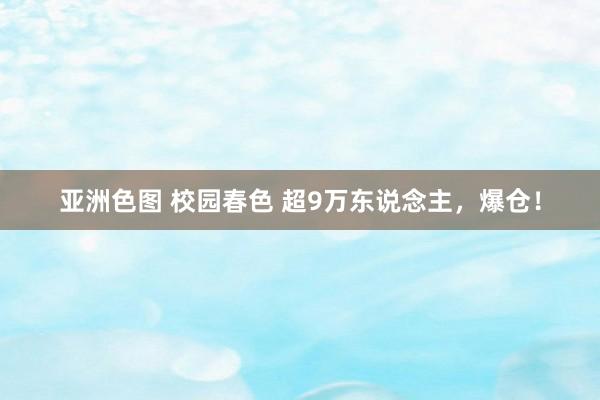 亚洲色图 校园春色 超9万东说念主，爆仓！